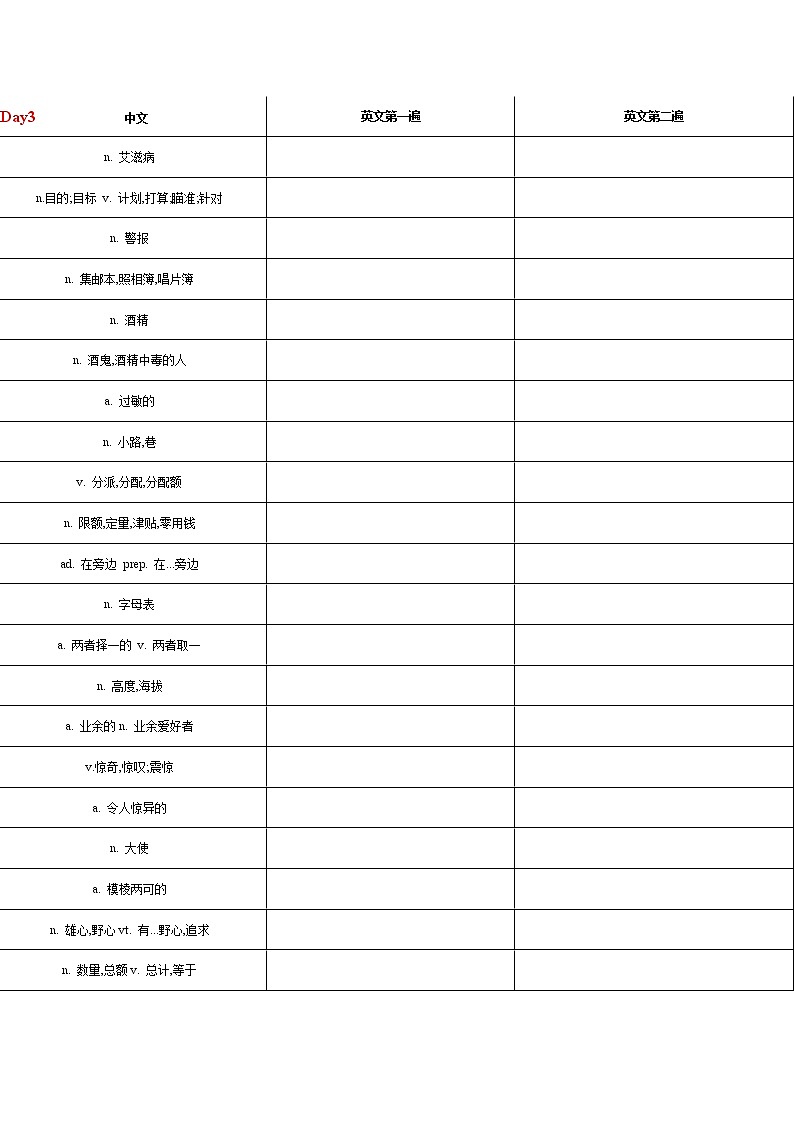 | Day3 中文 | 英文第一遍 | 英文第二遍 |
|---|---|---|
| n. 艾滋病 | | |
| n.目的;目标 v. 计划,打算,瞄准,针对 | | |
| n. 警报 | | |
| n. 集邮本,照相簿,唱片簿 | | |
| n. 酒精 | | |
| n. 酒鬼,酒精中毒的人 | | |
| a. 过敏的 | | |
| n. 小路,巷 | | |
| v. 分派,分配,分配额 | | |
| n. 限额,定量,津贴,零用钱 | | |
| ad. 在旁边 prep. 在...旁边 | | |
| n. 字母表 | | |
| a. 两者择一的 v. 两者取一 | | |
| n. 高度,海拔 | | |
| a. 业余的 n. 业余爱好者 | | |
| v.惊奇,惊叹,震惊 | | |
| a. 令人惊异的 | | |
| n. 大使 | | |
| a. 模棱两可的 | | |
| n. 雄心,野心 vt. 有...野心,追求 | | |
| n. 数量,总额 v. 总计,等于 | | |